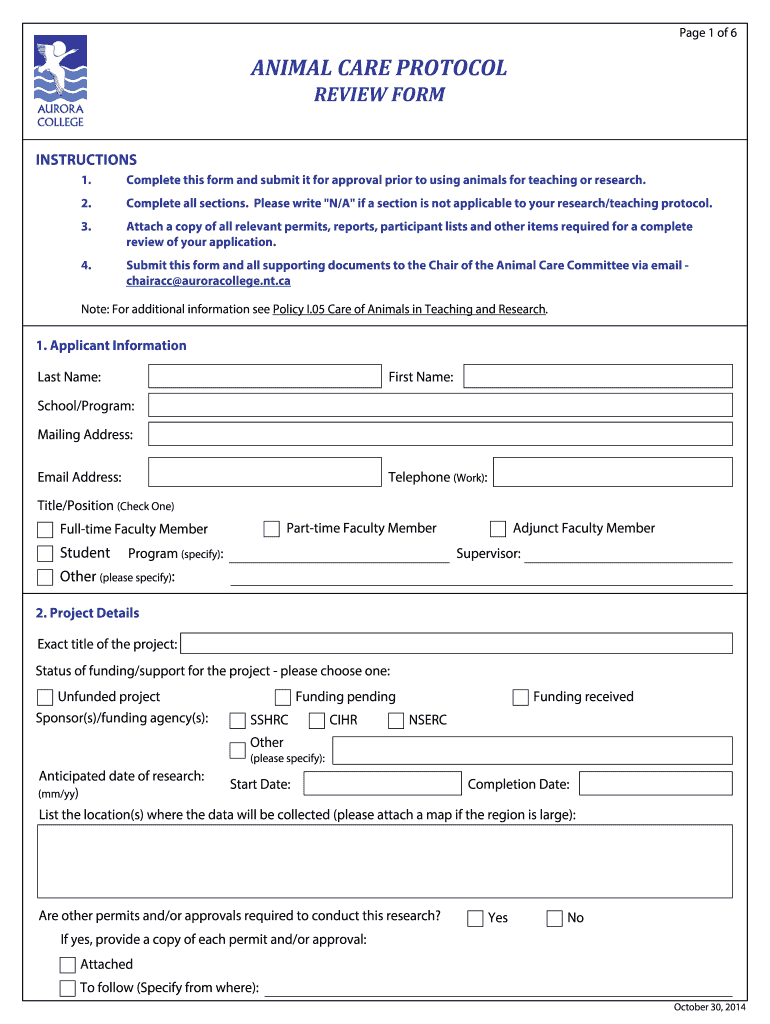 Page 1 of 6

AURORA COLLEGE

ANIMAL CARE PROTOCOL
REVIEW FORM

INSTRUCTIONS

1. Complete this form and submit it for approval prior to using animals for teaching or research.

2. Complete all sections. Please write "N/A" if a section is not applicable to your research/teaching protocol.

3. Attach a copy of all relevant permits, reports, participant lists and other items required for a complete review of your application.

4. Submit this form and all supporting documents to the Chair of the Animal Care Committee via email - chairacc@auroracollege.nt.ca

Note: For additional information see Policy I.05 Care of Animals in Teaching and Research.

1. Applicant Information

Last Name: First Name:

School/Program:

Mailing Address:

Email Address: Telephone (Work):

Title/Position (Check One)

Full-time Faculty Member Part-time Faculty Member Adjunct Faculty Member

Student Program (specify): Supervisor:

Other (please specify):

2. Project Details

Exact title of the project:

Status of funding/support for the project - please choose one:

Unfunded project Funding pending Funding received

Sponsor(s)/funding agency(s): SSHRC CIHR NSERC

Other (please specify):

Anticipated date of research: (mm/yy) Start Date: Completion Date:

List the location(s) where the data will be collected (please attach a map if the region is large):

Are other permits and/or approvals required to conduct this research? Yes No

If yes, provide a copy of each permit and/or approval:

Attached

To follow (Specify from where):

October 30, 2014